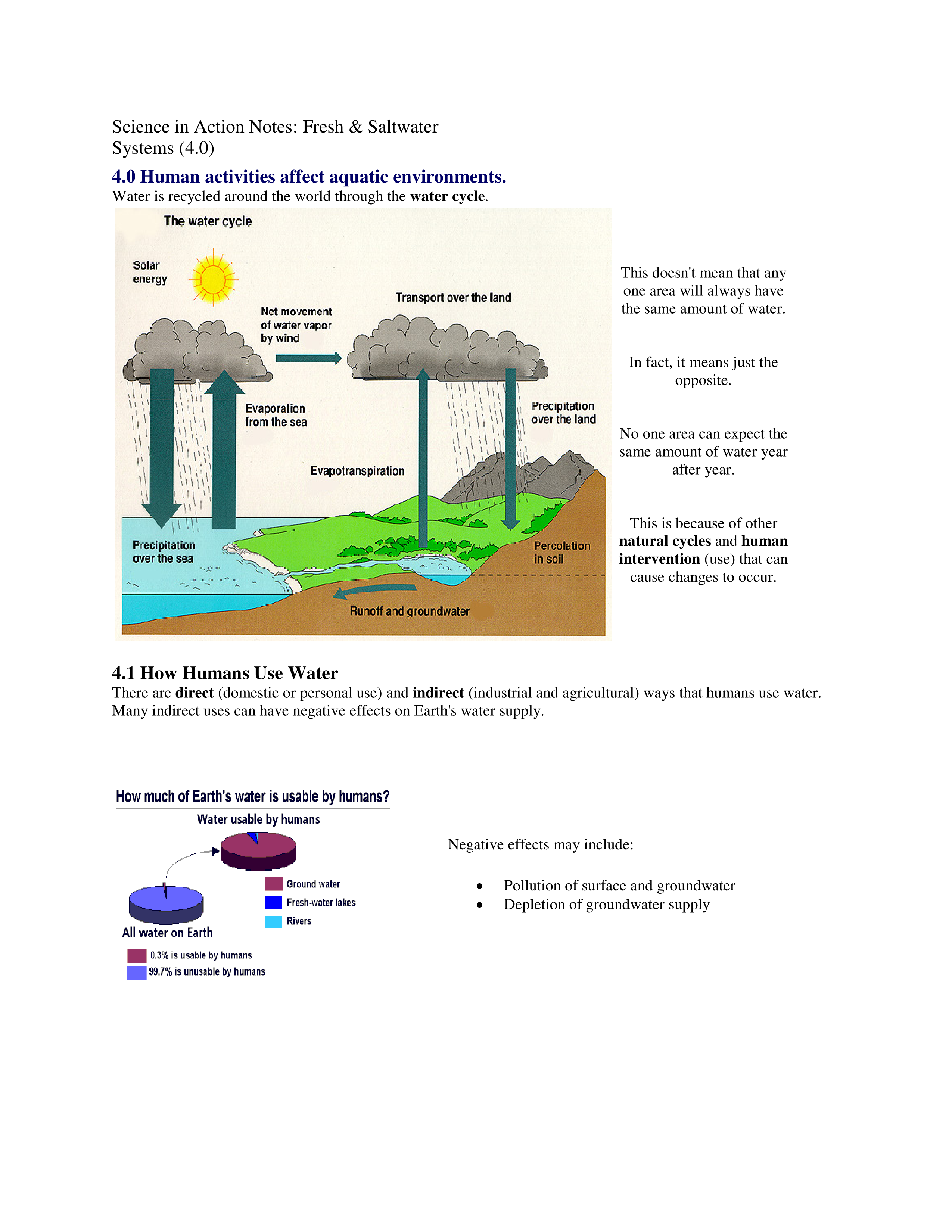 Science in Action Notes: Fresh & Saltwater Systems (4.0)

4.0 Human activities affect aquatic environments.
Water is recycled around the world through the water cycle.

The water cycle

Solar energy

Net movement of water vapor by wind

Transport over the land

Evaporation from the sea

Precipitation over the land

Evapotranspiration

Precipitation over the sea

Percolation in soil

Runoff and groundwater

This doesn't mean that any one area will always have the same amount of water.

In fact, it means just the opposite.

No one area can expect the same amount of water year after year.

This is because of other natural cycles and human intervention (use) that can cause changes to occur.

4.1 How Humans Use Water
There are direct (domestic or personal use) and indirect (industrial and agricultural) ways that humans use water. Many indirect uses can have negative effects on Earth's water supply.

How much of Earth's water is usable by humans?

Water usable by humans

Ground water
Fresh-water lakes
Rivers

All water on Earth

0.3% is usable by humans
99.7% is unusable by humans

Negative effects may include:

• Pollution of surface and groundwater
• Depletion of groundwater supply